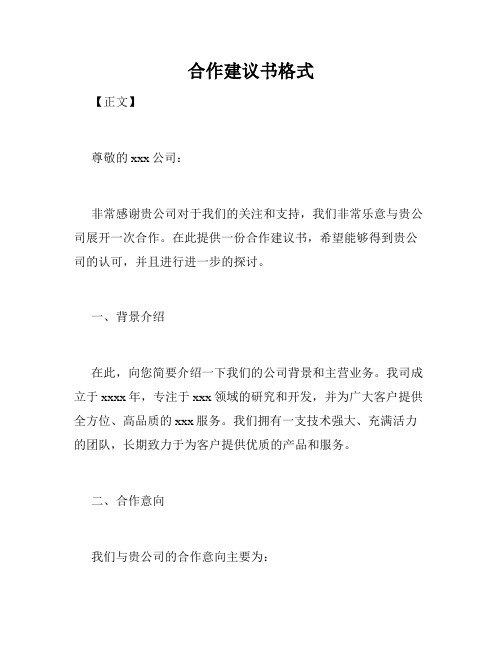 合作建议书格式

【正文】

尊敬的 xxx 公司：

非常感谢贵公司对于我们的关注和支持，我们非常乐意与贵公司展开一次合作。在此提供一份合作建议书，希望能够得到贵公司的认可，并且进行进一步的探讨。

一、背景介绍

在此，向您简要介绍一下我们的公司背景和主营业务。我司成立于 xxxx 年，专注于 xxx 领域的研究和开发，并为广大客户提供全方位、高品质的 xxx 服务。我们拥有一支技术强大、充满活力的团队，长期致力于为客户提供优质的产品和服务。

二、合作意向

我们与贵公司的合作意向主要为：